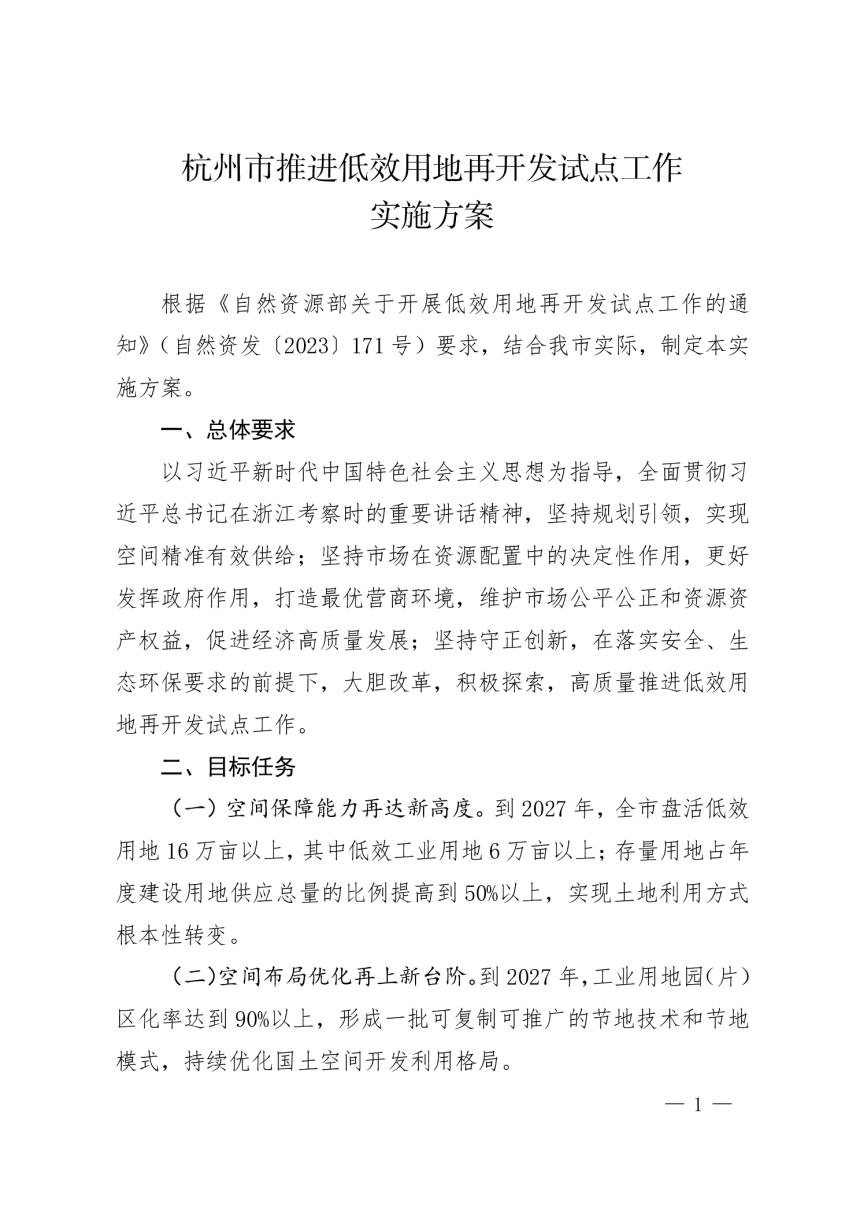 杭州市推进低效用地再开发试点工作
实施方案

根据《自然资源部关于开展低效用地再开发试点工作的通知》（自然资发〔2023〕171号）要求，结合我市实际，制定本实施方案。

一、总体要求

以习近平新时代中国特色社会主义思想为指导，全面贯彻习近平总书记在浙江考察时的重要讲话精神，坚持规划引领，实现空间精准有效供给；坚持市场在资源配置中的决定性作用，更好发挥政府作用，打造最优营商环境，维护市场公平公正和资源资产权益，促进经济高质量发展；坚持守正创新，在落实安全、生态环保要求的前提下，大胆改革，积极探索，高质量推进低效用地再开发试点工作。

二、目标任务

（一）空间保障能力再达新高度。到2027年，全市盘活低效用地16万亩以上，其中低效工业用地6万亩以上；存量用地占年度建设用地供应总量的比例提高到50%以上，实现土地利用方式根本性转变。

（二）空间布局优化再上新台阶。到2027年，工业用地园（片）区化率达到90%以上，形成一批可复制可推广的节地技术和节地模式，持续优化国土空间开发利用格局。

— 1 —